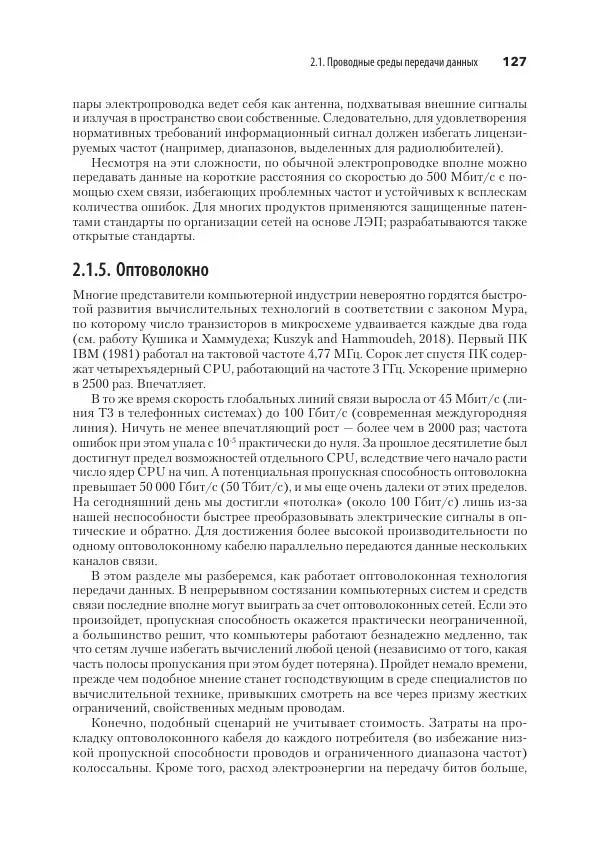 2.1. Проводные среды передачи данных 127

пары электропроводка ведет себя как антенна, подхватывая внешние сигналы и излучая в пространство свои собственные. Следовательно, для удовлетворения нормативных требований информационный сигнал должен избегать лицензируемых частот (например, диапазонов, выделенных для радиолюбителей).

Несмотря на эти сложности, по обычной электропроводке вполне можно передавать данные на короткие расстояния со скоростью до 500 Мбит/с с помощью схем связи, избегающих проблемных частот и устойчивых к всплескам количества ошибок. Для многих продуктов применяются защищенные патентами стандарты по организации сетей на основе ЛЭП; разрабатываются также открытые стандарты.

2.1.5. Оптоволокно

Многие представители компьютерной индустрии невероятно гордятся быстротой развития вычислительных технологий в соответствии с законом Мура, по которому число транзисторов в микросхеме удваивается каждые два года (см. работу Кушика и Хаммудеха; Kuszyk and Hammoudeh, 2018). Первый ПК IBM (1981) работал на тактовой частоте 4,77 МГц. Сорок лет спустя ПК содержат четырехъядерный CPU, работающий на частоте 3 ГГц. Ускорение примерно в 2500 раз. Впечатляет.

В то же время скорость глобальных линий связи выросла от 45 Мбит/с (линия T3 в телефонных системах) до 100 Гбит/с (современная междугородняя линия). Ничуть не менее впечатляющий рост — более чем в 2000 раз; частота ошибок при этом упала с $10^{-5}$ практически до нуля. За прошлое десятилетие был достигнут предел возможностей отдельного CPU, вследствие чего начало расти число ядер CPU на чип. А потенциальная пропускная способность оптоволокна превышает 50 000 Гбит/с (50 Тбит/с), и мы еще очень далеки от этих пределов. На сегодняшний день мы достигли «потолка» (около 100 Гбит/с) лишь из-за нашей неспособности быстрее преобразовывать электрические сигналы в оптические и обратно. Для достижения более высокой производительности по одному оптоволоконному кабелю параллельно передаются данные нескольких каналов связи.

В этом разделе мы разберемся, как работает оптоволоконная технология передачи данных. В непрерывном состязании компьютерных систем и средств связи последние вполне могут выиграть за счет оптоволоконных сетей. Если это произойдет, пропускная способность окажется практически неограниченной, а большинство решит, что компьютеры работают безнадежно медленно, так что сетям лучше избегать вычислений любой ценой (независимо от того, какая часть полосы пропускания при этом будет потеряна). Пройдет немало времени, прежде чем подобное мнение станет господствующим в среде специалистов по вычислительной технике, привыкших смотреть на все через призму жестких ограничений, свойственных медным проводам.

Конечно, подобный сценарий не учитывает стоимость. Затраты на прокладку оптоволоконного кабеля до каждого потребителя (во избежание низкой пропускной способности проводов и ограниченного диапазона частот) колоссальны. Кроме того, расход электроэнергии на передачу битов больше,